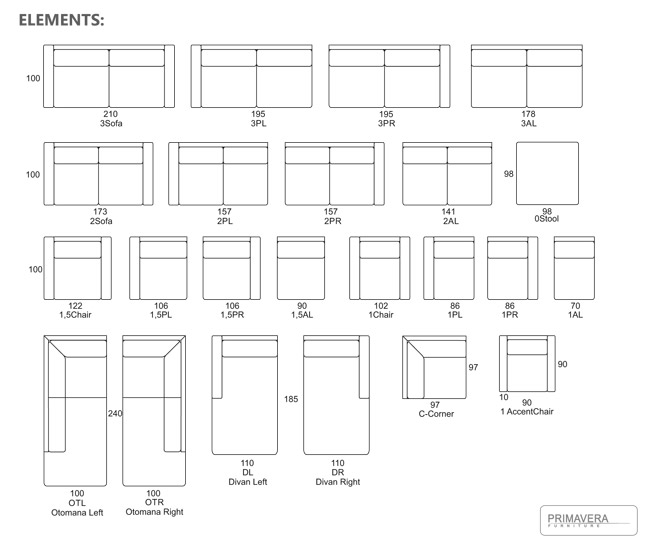 ELEMENTS:

100

210
3Sofa

195
3PL

195
3PR

178
3AL

100

173
2Sofa

157
2PL

157
2PR

141
2AL

98

98
0Stool

100

122
1,5Chair

106
1,5PL

106
1,5PR

90
1,5AL

102
1Chair

86
1PL

86
1PR

70
1AL

240

100
OTL
Otomana Left

100
OTR
Otomana Right

185

110
DL
Divan Left

110
DR
Divan Right

97

97
C-Corner

90

10

90
1 AccentChair

PRIMAVERA
FURNITURE